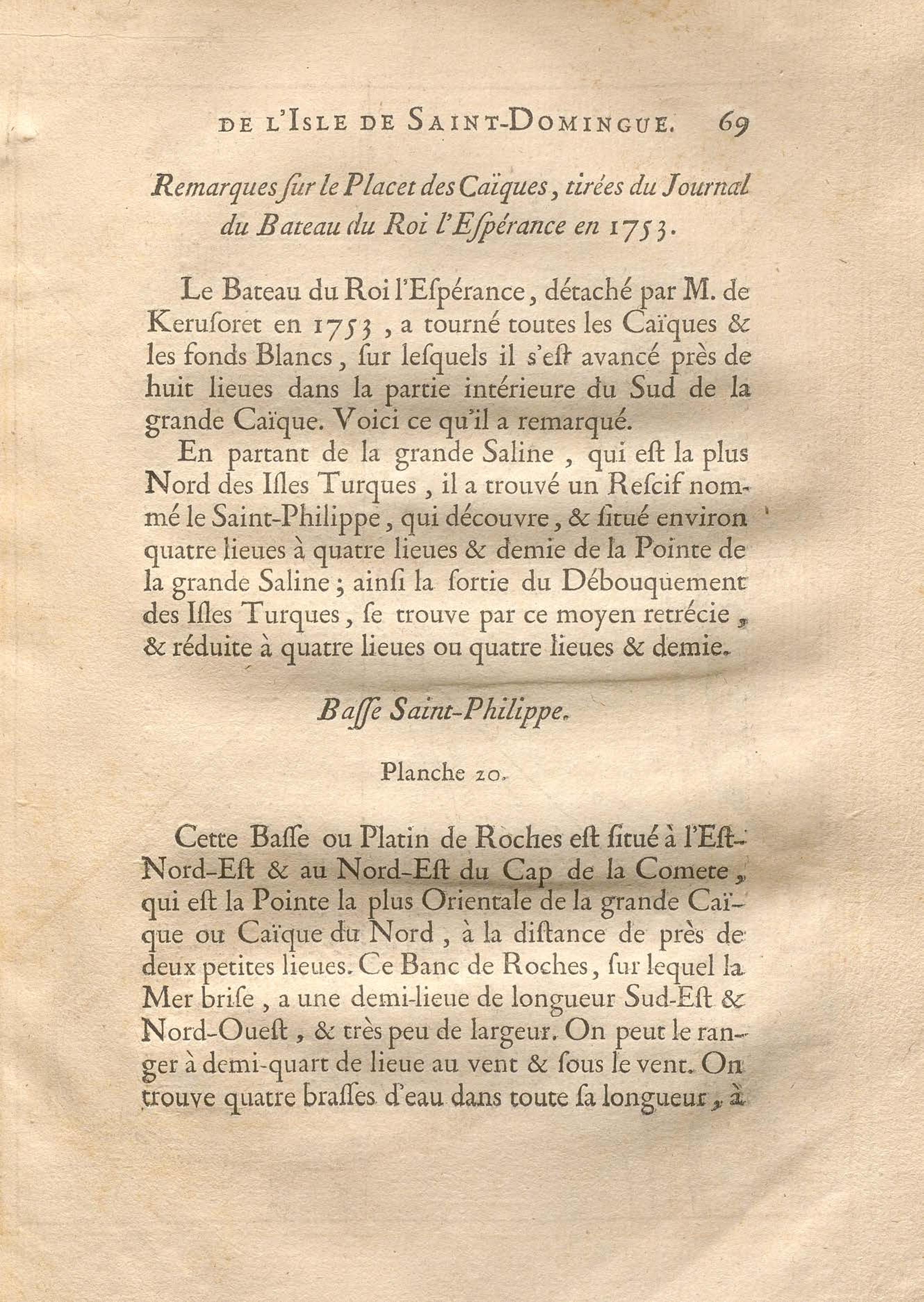 DE L'ISLE DE SAINT-DOMINGUE. 69

Remarques ſur le Placet des Caïques, tirées du Journal du Bateau du Roi l'Eſpérance en 1753.

Le Bateau du Roi l'Eſpérance, détaché par M. de Keruſoret en 1753, a tourné toutes les Caïques & les fonds Blancs, ſur leſquels il s'eſt avancé près de huit lieues dans la partie intérieure du Sud de la grande Caïque. Voici ce qu'il a remarqué.

En partant de la grande Saline, qui eſt la plus Nord des Iſles Turques, il a trouvé un Reſcif nommé le Saint-Philippe, qui découvre, & ſitué environ quatre lieues à quatre lieues & demie de la Pointe de la grande Saline; ainſi la ſortie du Débouquement des Iſles Turques, ſe trouve par ce moyen retrécie, & réduite à quatre lieues ou quatre lieues & demie.

Baſſe Saint-Philippe.

Planche 20.

Cette Baſſe ou Platin de Roches eſt ſitué à l'Eſt-Nord-Eſt & au Nord-Eſt du Cap de la Comete, qui eſt la Pointe la plus Orientale de la grande Caïque ou Caïque du Nord, à la diſtance de près de deux petites lieues. Ce Banc de Roches, ſur lequel la Mer briſe, a une demi-lieue de longueur Sud-Eſt & Nord-Oueſt, & très peu de largeur. On peut le ranger à demi-quart de lieue au vent & ſous le vent. On trouve quatre braſſes d'eau dans toute ſa longueur, à